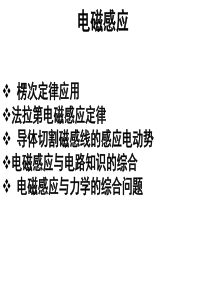 电磁感应

❖ 楞次定律应用
❖法拉第电磁感应定律
❖ 导体切割磁感线的感应电动势
❖电磁感应与电路知识的综合
❖ 电磁感应与力学的综合问题